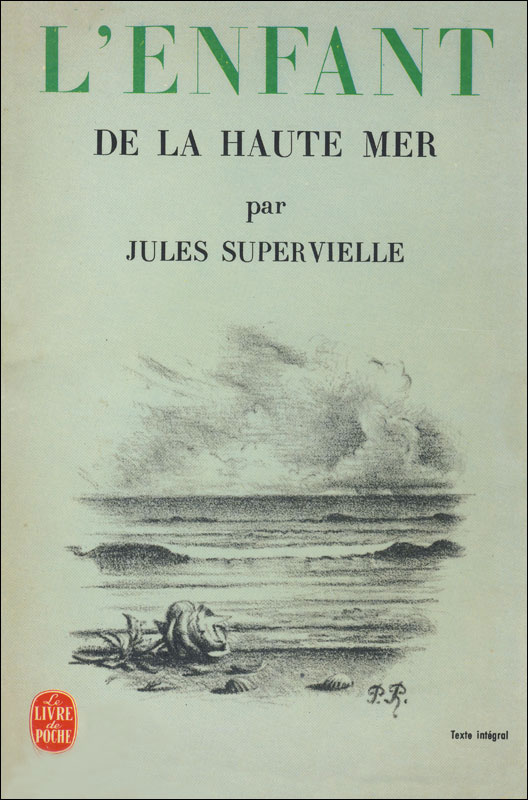 L'ENFANT

DE LA HAUTE MER

par

JULES SUPERVIELLE

P.R.

Le LIVRE de POCHE

Texte intégral